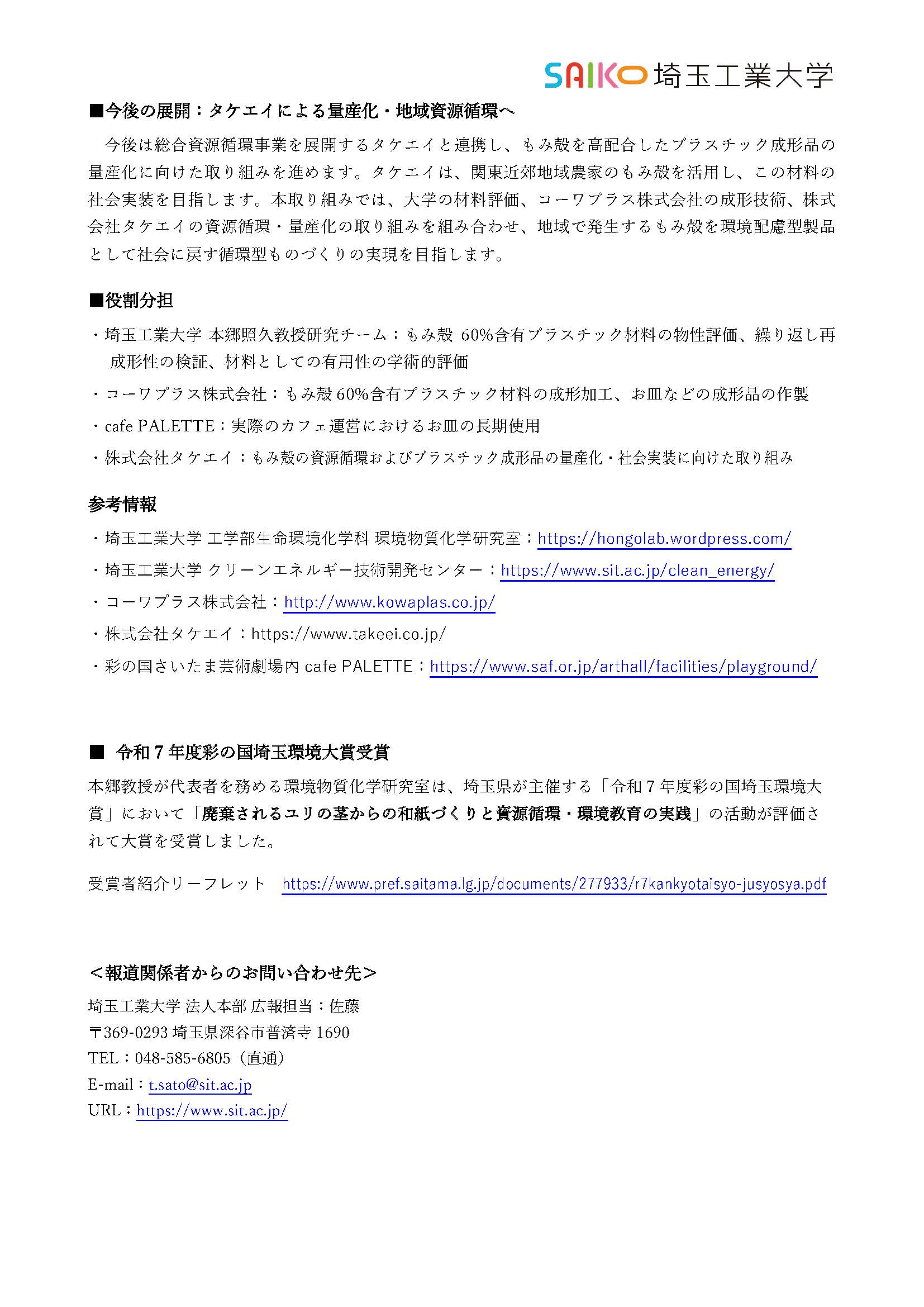 SAIKO 埼玉工業大学

■今後の展開：タケエイによる量産化・地域資源循環へ

今後は総合資源循環事業を展開するタケエイと連携し、もみ殻を高配合したプラスチック成形品の量産化に向けた取り組みを進めます。タケエイは、関東近郊地域農家のもみ殻を活用し、この材料の社会実装を目指します。本取り組みでは、大学の材料評価、コーワプラス株式会社の成形技術、株式会社タケエイの資源循環・量産化の取り組みを組み合わせ、地域で発生するもみ殻を環境配慮型製品として社会に戻す循環型ものづくりの実現を目指します。

■役割分担

・埼玉工業大学 本郷照久教授研究チーム：もみ殻 60%含有プラスチック材料の物性評価、繰り返し再成形性の検証、材料としての有用性の学術的評価

・コーワプラス株式会社：もみ殻 60%含有プラスチック材料の成形加工、お皿などの成形品の作製

・cafe PALETTE：実際のカフェ運営におけるお皿の長期使用

・株式会社タケエイ：もみ殻の資源循環およびプラスチック成形品の量産化・社会実装に向けた取り組み

参考情報

・埼玉工業大学 工学部生命環境化学科 環境物質化学研究室：https://hongolab.wordpress.com/

・埼玉工業大学 クリーンエネルギー技術開発センター：https://www.sit.ac.jp/clean_energy/

・コーワプラス株式会社：http://www.kowaplas.co.jp/

・株式会社タケエイ：https://www.takeei.co.jp/

・彩の国さいたま芸術劇場内 cafe PALETTE：https://www.saf.or.jp/arthall/facilities/playground/

■ 令和７年度彩の国埼玉環境大賞受賞

本郷教授が代表者を務める環境物質化学研究室は、埼玉県が主催する「令和７年度彩の国埼玉環境大賞」において「廃棄されるユリの茎からの和紙づくりと資源循環・環境教育の実践」の活動が評価されて大賞を受賞しました。

受賞者紹介リーフレット　https://www.pref.saitama.lg.jp/documents/277933/r7kankyotaisyo-jusyosya.pdf

＜報道関係者からのお問い合わせ先＞

埼玉工業大学 法人本部 広報担当：佐藤
〒369-0293 埼玉県深谷市普済寺 1690
TEL：048-585-6805（直通）
E-mail：t.sato@sit.ac.jp
URL：https://www.sit.ac.jp/